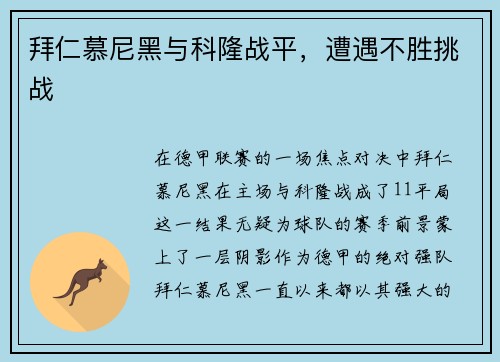 拜仁慕尼黑与科隆战平，遭遇不胜挑战

在德甲联赛的一场焦点对决中拜仁慕尼黑在主场与科隆战成了11平局这一结果无疑为球队的赛季前景蒙上了一层阴影作为德甲的绝对强队拜仁慕尼黑一直以来都以其强大的